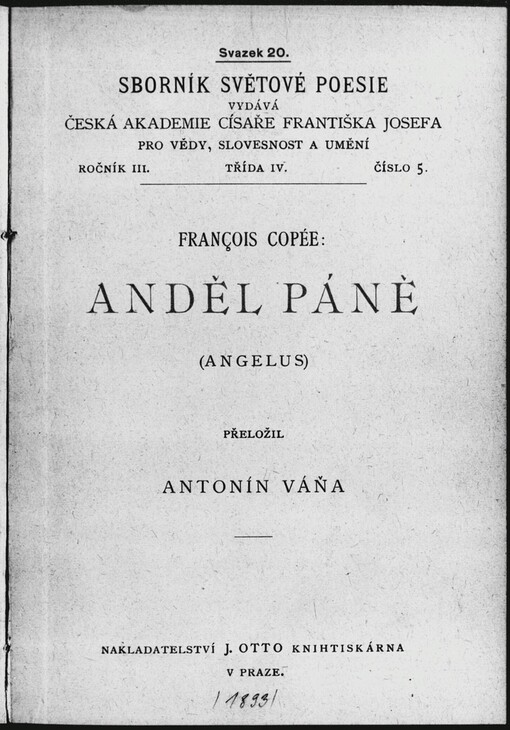 Svazek 20.

SBORNÍK SVĚTOVÉ POESIE
VYDÁVÁ
ČESKÁ AKADEMIE CÍSAŘE FRANTIŠKA JOSEFA
PRO VĚDY, SLOVESNOST A UMĚNÍ

ROČNÍK III. TŘÍDA IV. ČÍSLO 5.

FRANÇOIS COPÉE:

ANDĚL PÁNĚ

(ANGELUS)

PŘELOŽIL

ANTONÍN VÁŇA

NAKLADATELSTVÍ J. OTTO KNIHTISKÁRNA
V PRAZE.

/1893/